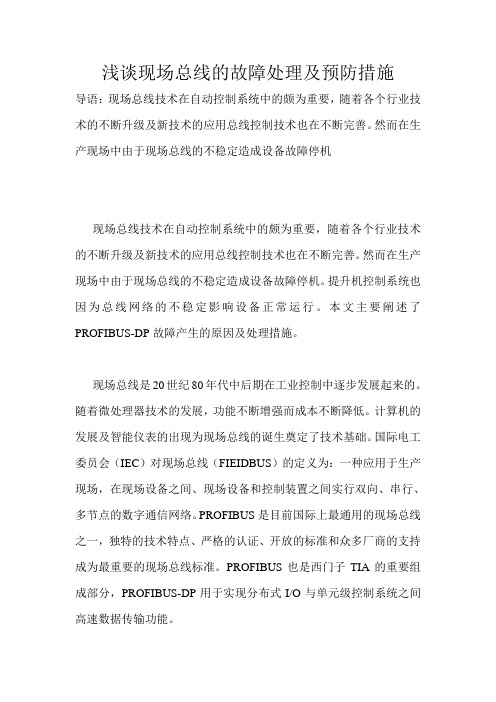 浅谈现场总线的故障处理及预防措施

导语：现场总线技术在自动控制系统中的颇为重要，随着各个行业技术的不断升级及新技术的应用总线控制技术也在不断完善。然而在生产现场中由于现场总线的不稳定造成设备故障停机

现场总线技术在自动控制系统中的颇为重要，随着各个行业技术的不断升级及新技术的应用总线控制技术也在不断完善。然而在生产现场中由于现场总线的不稳定造成设备故障停机。提升机控制系统也因为总线网络的不稳定影响设备正常运行。本文主要阐述了PROFIBUS-DP故障产生的原因及处理措施。

现场总线是20世纪80年代中后期在工业控制中逐步发展起来的。随着微处理器技术的发展，功能不断增强而成本不断降低。计算机的发展及智能仪表的出现为现场总线的诞生奠定了技术基础。国际电工委员会（IEC）对现场总线（FIEIDBUS）的定义为：一种应用于生产现场，在现场设备之间、现场设备和控制装置之间实行双向、串行、多节点的数字通信网络。PROFIBUS是目前国际上最通用的现场总线之一，独特的技术特点、严格的认证、开放的标准和众多厂商的支持成为最重要的现场总线标准。PROFIBUS也是西门子TIA的重要组成部分，PROFIBUS-DP用于实现分布式I/O与单元级控制系统之间高速数据传输功能。